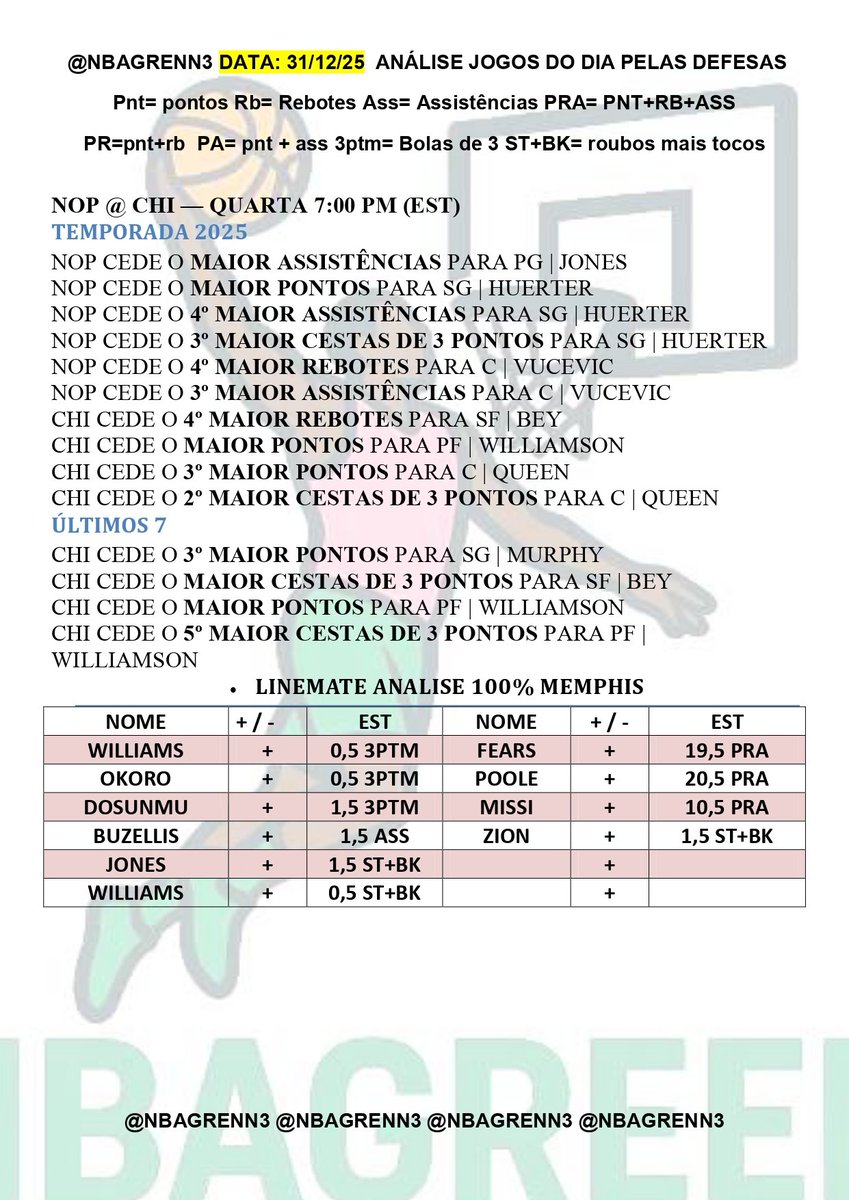 @NBAGRENN3 DATA: 31/12/25 ANÁLISE JOGOS DO DIA PELAS DEFESAS

Pnt= pontos Rb= Rebotes Ass= Assistências PRA= PNT+RB+ASS

PR=pnt+rb PA= pnt + ass 3ptm= Bolas de 3 ST+BK= roubos mais tocos

NOP @ CHI — QUARTA 7:00 PM (EST)
TEMPORADA 2025
NOP CEDE O MAIOR ASSISTÊNCIAS PARA PG | JONES
NOP CEDE O MAIOR PONTOS PARA SG | HUERTER
NOP CEDE O 4º MAIOR ASSISTÊNCIAS PARA SG | HUERTER
NOP CEDE O 3º MAIOR CESTAS DE 3 PONTOS PARA SG | HUERTER
NOP CEDE O 4º MAIOR REBOTES PARA C | VUCEVIC
NOP CEDE O 3º MAIOR ASSISTÊNCIAS PARA C | VUCEVIC
CHI CEDE O 4º MAIOR REBOTES PARA SF | BEY
CHI CEDE O MAIOR PONTOS PARA PF | WILLIAMSON
CHI CEDE O 3º MAIOR PONTOS PARA C | QUEEN
CHI CEDE O 2º MAIOR CESTAS DE 3 PONTOS PARA C | QUEEN
ÚLTIMOS 7
CHI CEDE O 3º MAIOR PONTOS PARA SG | MURPHY
CHI CEDE O MAIOR CESTAS DE 3 PONTOS PARA SF | BEY
CHI CEDE O MAIOR PONTOS PARA PF | WILLIAMSON
CHI CEDE O 5º MAIOR CESTAS DE 3 PONTOS PARA PF | WILLIAMSON

• LINEMATE ANALISE 100% MEMPHIS

| NOME | + / - | EST | NOME | + / - | EST |
|---|---|---|---|---|---|
| WILLIAMS | + | 0,5 3PTM | FEARS | + | 19,5 PRA |
| OKORO | + | 0,5 3PTM | POOLE | + | 20,5 PRA |
| DOSUNMU | + | 1,5 3PTM | MISSI | + | 10,5 PRA |
| BUZELLIS | + | 1,5 ASS | ZION | + | 1,5 ST+BK |
| JONES | + | 1,5 ST+BK | | + | |
| WILLIAMS | + | 0,5 ST+BK | | + | |

NBAGREE

@NBAGRENN3 @NBAGRENN3 @NBAGRENN3 @NBAGRENN3